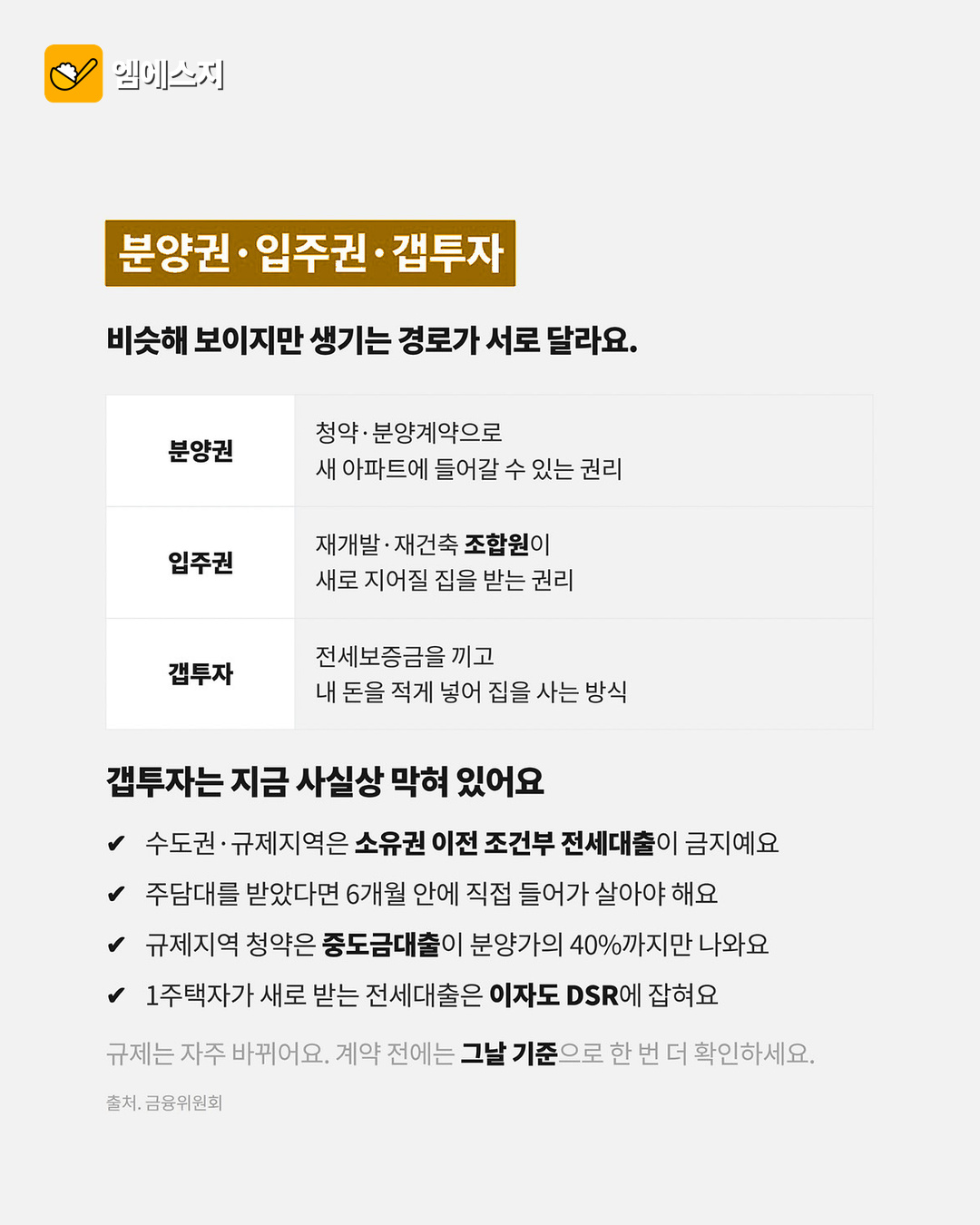 엠에스지

분양권·입주권·갭투자

비슷해 보이지만 생기는 경로가 서로 달라요.

| 분양권 | 청약·분양계약으로 새 아파트에 들어갈 수 있는 권리 |
|---|---|
| 입주권 | 재개발·재건축 조합원이 새로 지어질 집을 받는 권리 |
| 갭투자 | 전세보증금을 끼고 내 돈을 적게 넣어 집을 사는 방식 |

갭투자는 지금 사실상 막혀 있어요

✔ 수도권·규제지역은 소유권 이전 조건부 전세대출이 금지예요

✔ 주담대를 받았다면 6개월 안에 직접 들어가 살아야 해요

✔ 규제지역 청약은 중도금대출이 분양가의 40%까지만 나와요

✔ 1주택자가 새로 받는 전세대출은 이자도 DSR에 잡혀요

규제는 자주 바뀌어요. 계약 전에는 그날 기준으로 한 번 더 확인하세요.

출처. 금융위원회